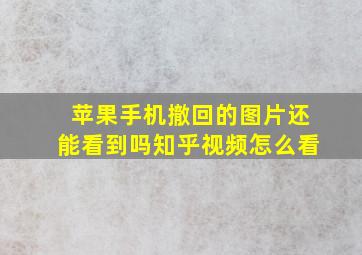 苹果手机撤回的图片还能看到吗知乎视频怎么看